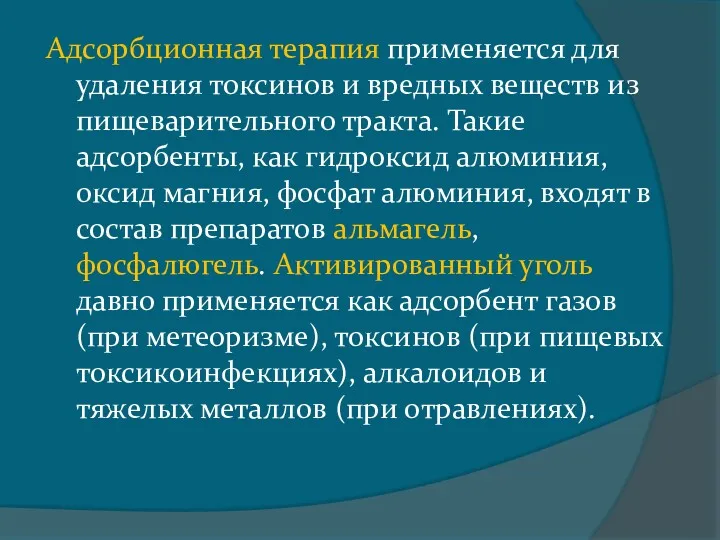 Адсорбционная терапия применяется для удаления токсинов и вредных веществ из пищеварительного тракта. Такие адсорбенты, как гидроксид алюминия, оксид магния, фосфат алюминия, входят в состав препаратов альмагель, фосфалюгель. Активированный уголь давно применяется как адсорбент газов (при метеоризме), токсинов (при пищевых токсикоинфекциях), алкалоидов и тяжелых металлов (при отравлениях).